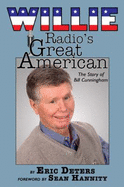 WILLIE

Radio's Great American

The Story of Bill Cunningham

BY ERIC DETERS
FOREWORD BY SEAN HANNITY